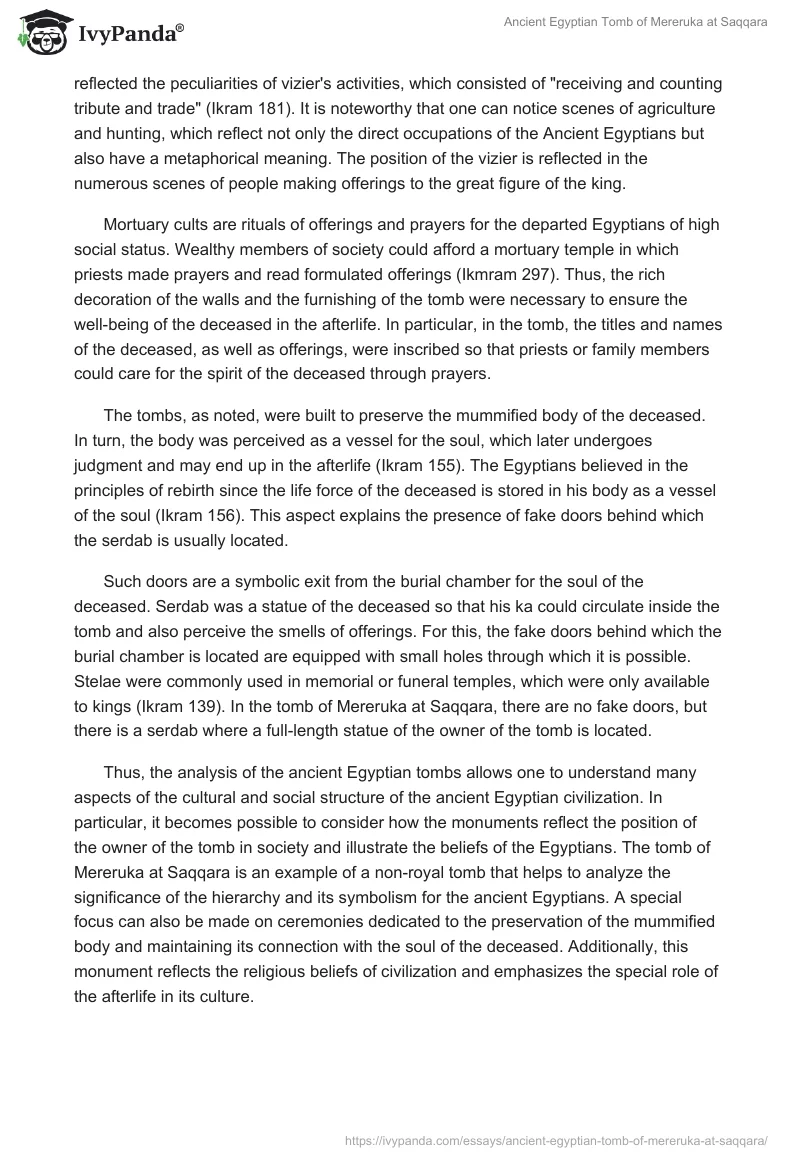 IvyPanda®

Ancient Egyptian Tomb of Mereruka at Saqqara

reflected the peculiarities of vizier's activities, which consisted of "receiving and counting tribute and trade" (Ikram 181). It is noteworthy that one can notice scenes of agriculture and hunting, which reflect not only the direct occupations of the Ancient Egyptians but also have a metaphorical meaning. The position of the vizier is reflected in the numerous scenes of people making offerings to the great figure of the king.

Mortuary cults are rituals of offerings and prayers for the departed Egyptians of high social status. Wealthy members of society could afford a mortuary temple in which priests made prayers and read formulated offerings (Ikmram 297). Thus, the rich decoration of the walls and the furnishing of the tomb were necessary to ensure the well-being of the deceased in the afterlife. In particular, in the tomb, the titles and names of the deceased, as well as offerings, were inscribed so that priests or family members could care for the spirit of the deceased through prayers.

The tombs, as noted, were built to preserve the mummified body of the deceased. In turn, the body was perceived as a vessel for the soul, which later undergoes judgment and may end up in the afterlife (Ikram 155). The Egyptians believed in the principles of rebirth since the life force of the deceased is stored in his body as a vessel of the soul (Ikram 156). This aspect explains the presence of fake doors behind which the serdab is usually located.

Such doors are a symbolic exit from the burial chamber for the soul of the deceased. Serdab was a statue of the deceased so that his ka could circulate inside the tomb and also perceive the smells of offerings. For this, the fake doors behind which the burial chamber is located are equipped with small holes through which it is possible. Stelae were commonly used in memorial or funeral temples, which were only available to kings (Ikram 139). In the tomb of Mereruka at Saqqara, there are no fake doors, but there is a serdab where a full-length statue of the owner of the tomb is located.

Thus, the analysis of the ancient Egyptian tombs allows one to understand many aspects of the cultural and social structure of the ancient Egyptian civilization. In particular, it becomes possible to consider how the monuments reflect the position of the owner of the tomb in society and illustrate the beliefs of the Egyptians. The tomb of Mereruka at Saqqara is an example of a non-royal tomb that helps to analyze the significance of the hierarchy and its symbolism for the ancient Egyptians. A special focus can also be made on ceremonies dedicated to the preservation of the mummified body and maintaining its connection with the soul of the deceased. Additionally, this monument reflects the religious beliefs of civilization and emphasizes the special role of the afterlife in its culture.

https://ivypanda.com/essays/ancient-egyptian-tomb-of-mereruka-at-saqqara/